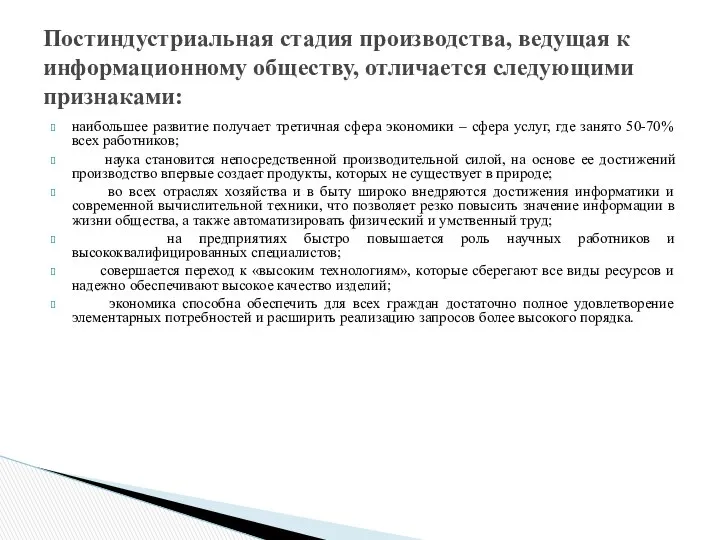 Постиндустриальная стадия производства, ведущая к информационному обществу, отличается следующими признаками:

наибольшее развитие получает третичная сфера экономики – сфера услуг, где занято 50-70% всех работников;

наука становится непосредственной производительной силой, на основе ее достижений производство впервые создает продукты, которых не существует в природе;

во всех отраслях хозяйства и в быту широко внедряются достижения информатики и современной вычислительной техники, что позволяет резко повысить значение информации в жизни общества, а также автоматизировать физический и умственный труд;

на предприятиях быстро повышается роль научных работников и высококвалифицированных специалистов;

совершается переход к «высоким технологиям», которые сберегают все виды ресурсов и надежно обеспечивают высокое качество изделий;

экономика способна обеспечить для всех граждан достаточно полное удовлетворение элементарных потребностей и расширить реализацию запросов более высокого порядка.